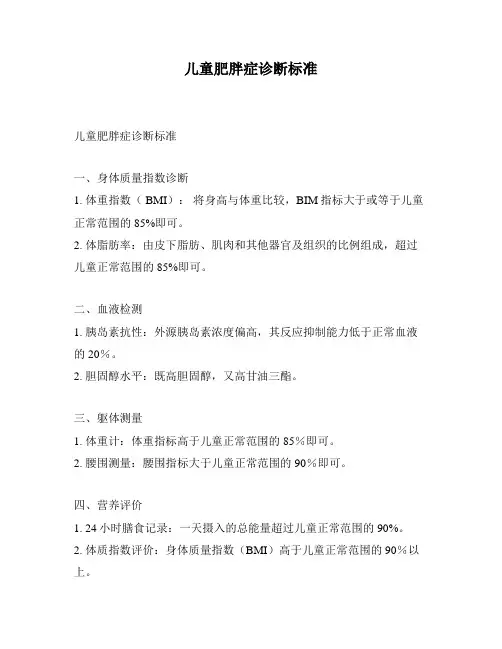 儿童肥胖症诊断标准

儿童肥胖症诊断标准

一、身体质量指数诊断

1. 体重指数（BMI）：将身高与体重比较，BIM 指标大于或等于儿童正常范围的 85%即可。

2. 体脂肪率：由皮下脂肪、肌肉和其他器官及组织的比例组成，超过儿童正常范围的 85%即可。

二、血液检测

1. 胰岛素抗性：外源胰岛素浓度偏高，其反应抑制能力低于正常血液的 20%。

2. 胆固醇水平：既高胆固醇，又高甘油三酯。

三、躯体测量

1. 体重计：体重指标高于儿童正常范围的 85%即可。

2. 腰围测量：腰围指标大于儿童正常范围的 90%即可。

四、营养评价

1. 24 小时膳食记录：一天摄入的总能量超过儿童正常范围的 90%。

2. 体质指数评价：身体质量指数（BMI）高于儿童正常范围的 90%以上。